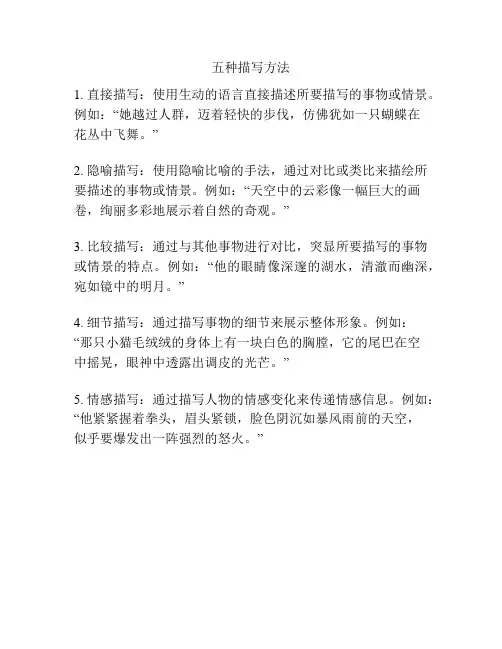 五种描写方法

1. 直接描写：使用生动的语言直接描述所要描写的事物或情景。例如：“她越过人群，迈着轻快的步伐，仿佛犹如一只蝴蝶在花丛中飞舞。”

2. 隐喻描写：使用隐喻比喻的手法，通过对比或类比来描绘所要描述的事物或情景。例如：“天空中的云彩像一幅巨大的画卷，绚丽多彩地展示着自然的奇观。”

3. 比较描写：通过与其他事物进行对比，突显所要描写的事物或情景的特点。例如：“他的眼睛像深邃的湖水，清澈而幽深，宛如镜中的明月。”

4. 细节描写：通过描写事物的细节来展示整体形象。例如：“那只小猫毛绒绒的身体上有一块白色的胸膛，它的尾巴在空中摇晃，眼神中透露出调皮的光芒。”

5. 情感描写：通过描写人物的情感变化来传递情感信息。例如：“他紧紧握着拳头，眉头紧锁，脸色阴沉如暴风雨前的天空，似乎要爆发出一阵强烈的怒火。”